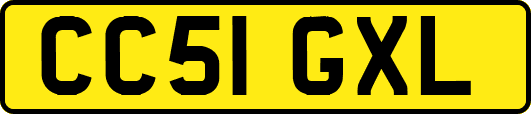 CC51 GXL